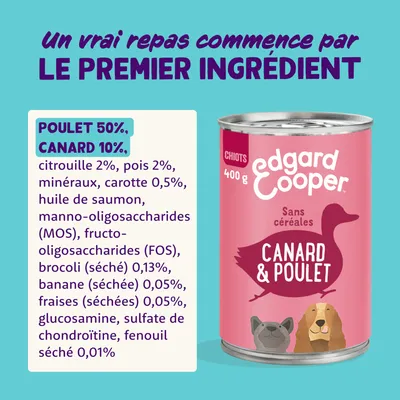 Un vrai repas commence par
LE PREMIER INGRÉDIENT

POULET 50%, CANARD 10%, citrouille 2%, pois 2%, minéraux, carotte 0,5%, huile de saumon, manno-oligosaccharides (MOS), fructo-oligosaccharides (FOS), brocoli (séché) 0,13%, banane (séchée) 0,05%, fraises (séchées) 0,05%, glucosamine, sulfate de chondroïtine, fenouil séché 0,01%

CHIOTS
400 g
Edgard Cooper
Sans céréales
CANARD & POULET